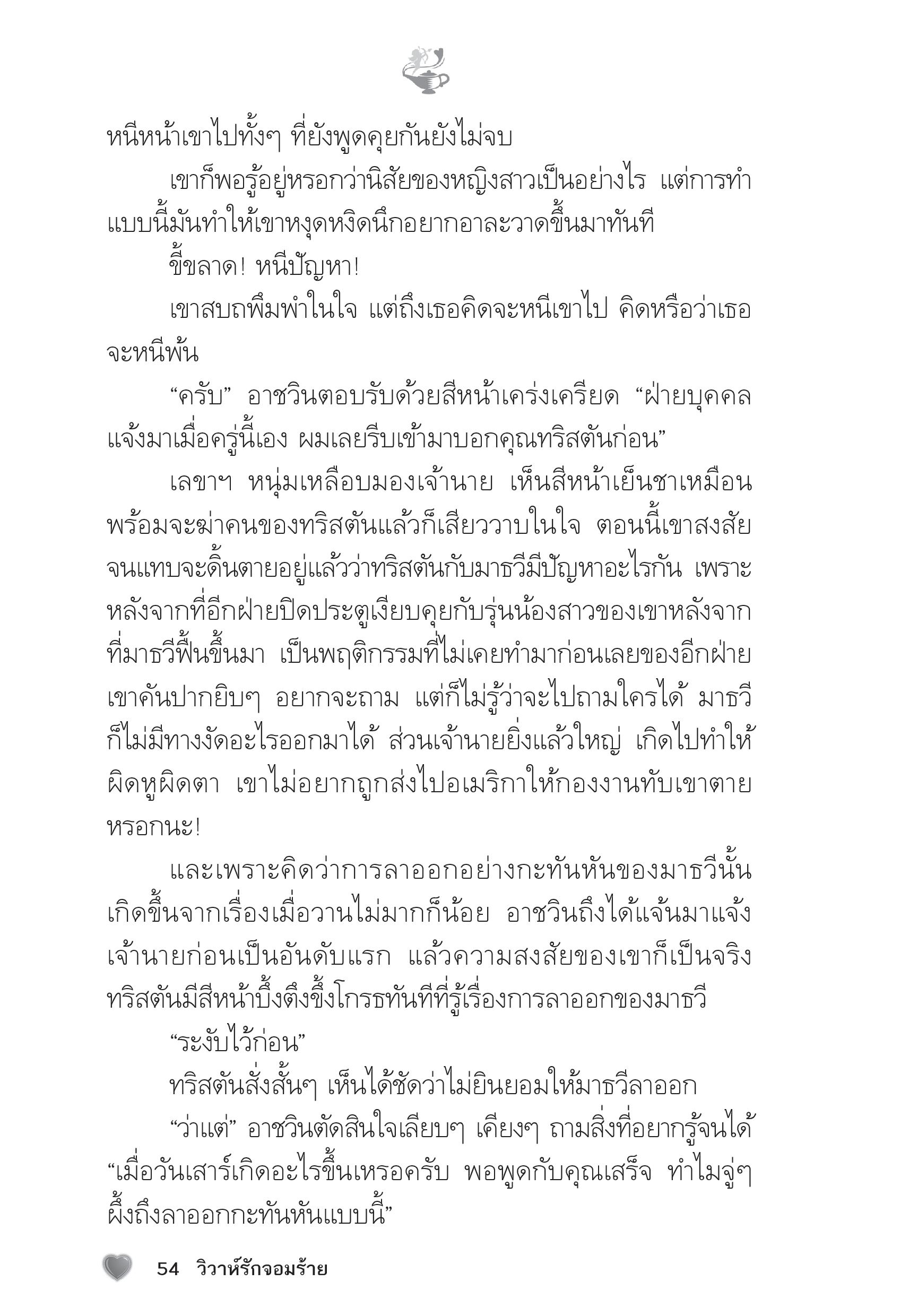 หนีหน้าเขาไปทั้งๆ ที่ยังพูดคุยกันยังไม่จบ

เขาก็พอรู้อยู่หรอกว่านิสัยของหญิงสาวเป็นอย่างไร แต่การทำแบบนี้มันทำให้เขาหงุดหงิดนึกอยากอาละวาดขึ้นมาทันที

ขี้ขลาด! หนีปัญหา!

เขาสบถพึมพำในใจ แต่ถึงเธอคิดจะหนีเขาไป คิดหรือว่าเธอจะหนีพ้น

“ครับ” อาชวินตอบรับด้วยสีหน้าเคร่งเครียด “ฝ่ายบุคคลแจ้งมาเมื่อครู่นี้เอง ผมเลยรีบเข้ามาบอกคุณทริสตันก่อน”

เลขาฯ หนุ่มเหลือบมองเจ้านาย เห็นสีหน้าเย็นชาเหมือนพร้อมจะฆ่าคนของทริสตันแล้วก็เสียววาบในใจ ตอนนี้เขาสงสัยจนแทบจะดิ้นตายอยู่แล้วว่าทริสตันกับมาธวีมีปัญหาอะไรกัน เพราะหลังจากที่อีกฝ่ายปิดประตูเงียบคุยกับรุ่นน้องสาวของเขาหลังจากที่มาธวีฟื้นขึ้นมา เป็นพฤติกรรมที่ไม่เคยทำมาก่อนเลยของอีกฝ่าย เขาคันปากยิบๆ อยากจะถาม แต่ก็ไม่รู้ว่าจะไปถามใครได้ มาธวีก็ไม่มีทางงัดอะไรออกมาได้ ส่วนเจ้านายยิ่งแล้วใหญ่ เกิดไปทำให้ผิดหูผิดตา เขาไม่อยากถูกส่งไปอเมริกาให้กองงานทับเขาตายหรอกนะ!

และเพราะคิดว่าการลาออกอย่างกะทันหันของมาธวีนั้นเกิดขึ้นจากเรื่องเมื่อวานไม่มากก็น้อย อาชวินถึงได้แจ้นมาแจ้งเจ้านายก่อนเป็นอันดับแรก แล้วความสงสัยของเขาก็เป็นจริง ทริสตันมีสีหน้าบึ้งตึงขึ้งโกรธทันทีที่รู้เรื่องการลาออกของมาธวี

“ระงับไว้ก่อน”

ทริสตันสั่งสั้นๆ เห็นได้ชัดว่าไม่ยินยอมให้มาธวีลาออก

“ว่าแต่” อาชวินตัดสินใจเลียบๆ เคียงๆ ถามสิ่งที่อยากรู้จนได้ “เมื่อวันเสาร์เกิดอะไรขึ้นเหรอครับ พอพูดกับคุณเสร็จ ทำไมจู่ๆ ผึ้งถึงลาออกกะทันหันแบบนี้”

54 วิวาห์รักจอมร้าย